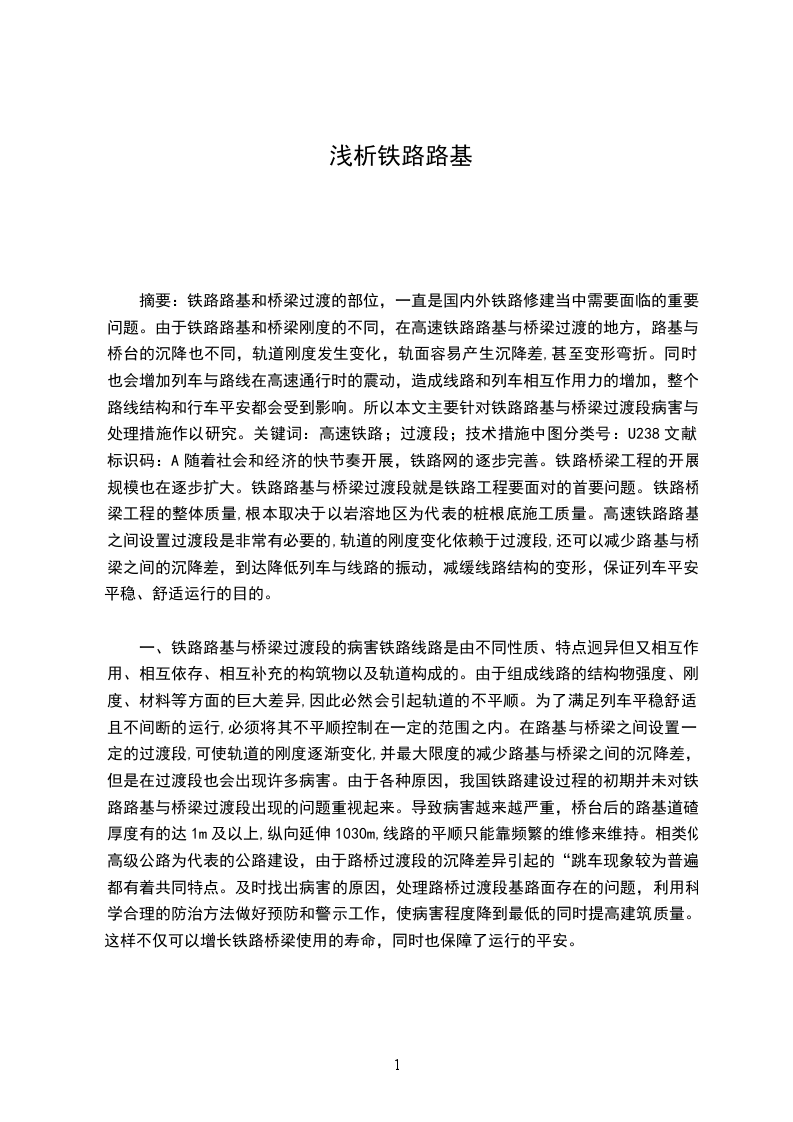 浅析铁路路基

摘要：铁路路基和桥梁过渡的部位，一直是国内外铁路修建当中需要面临的重要问题。由于铁路路基和桥梁刚度的不同，在高速铁路路基与桥梁过渡的地方，路基与桥台的沉降也不同，轨道刚度发生变化，轨面容易产生沉降差,甚至变形弯折。同时也会增加列车与路线在高速通行时的震动，造成线路和列车相互作用力的增加，整个路线结构和行车平安都会受到影响。所以本文主要针对铁路路基与桥梁过渡段病害与处理措施作以研究。关键词：高速铁路；过渡段；技术措施中图分类号：U238文献标识码：A随着社会和经济的快节奏开展，铁路网的逐步完善。铁路桥梁工程的开展规模也在逐步扩大。铁路路基与桥梁过渡段就是铁路工程要面对的首要问题。铁路桥梁工程的整体质量,根本取决于以岩溶地区为代表的桩根底施工质量。高速铁路路基之间设置过渡段是非常有必要的,轨道的刚度变化依赖于过渡段,还可以减少路基与桥梁之间的沉降差，到达降低列车与线路的振动，减缓线路结构的变形，保证列车平安平稳、舒适运行的目的。

一、铁路路基与桥梁过渡段的病害铁路线路是由不同性质、特点迥异但又相互作用、相互依存、相互补充的构筑物以及轨道构成的。由于组成线路的结构物强度、刚度、材料等方面的巨大差异,因此必然会引起轨道的不平顺。为了满足列车平稳舒适且不间断的运行,必须将其不平顺控制在一定的范围之内。在路基与桥梁之间设置一定的过渡段,可使轨道的刚度逐渐变化,并最大限度的减少路基与桥梁之间的沉降差，但是在过渡段也会出现许多病害。由于各种原因，我国铁路建设过程的初期并未对铁路路基与桥梁过渡段出现的问题重视起来。导致病害越来越严重，桥台后的路基道碴厚度有的达1m及以上,纵向延伸1030m,线路的平顺只能靠频繁的维修来维持。相类似高级公路为代表的公路建设，由于路桥过渡段的沉降差异引起的“跳车现象较为普遍都有着共同特点。及时找出病害的原因，处理路桥过渡段基路面存在的问题，利用科学合理的防治方法做好预防和警示工作，使病害程度降到最低的同时提高建筑质量。这样不仅可以增长铁路桥梁使用的寿命，同时也保障了运行的平安。

1